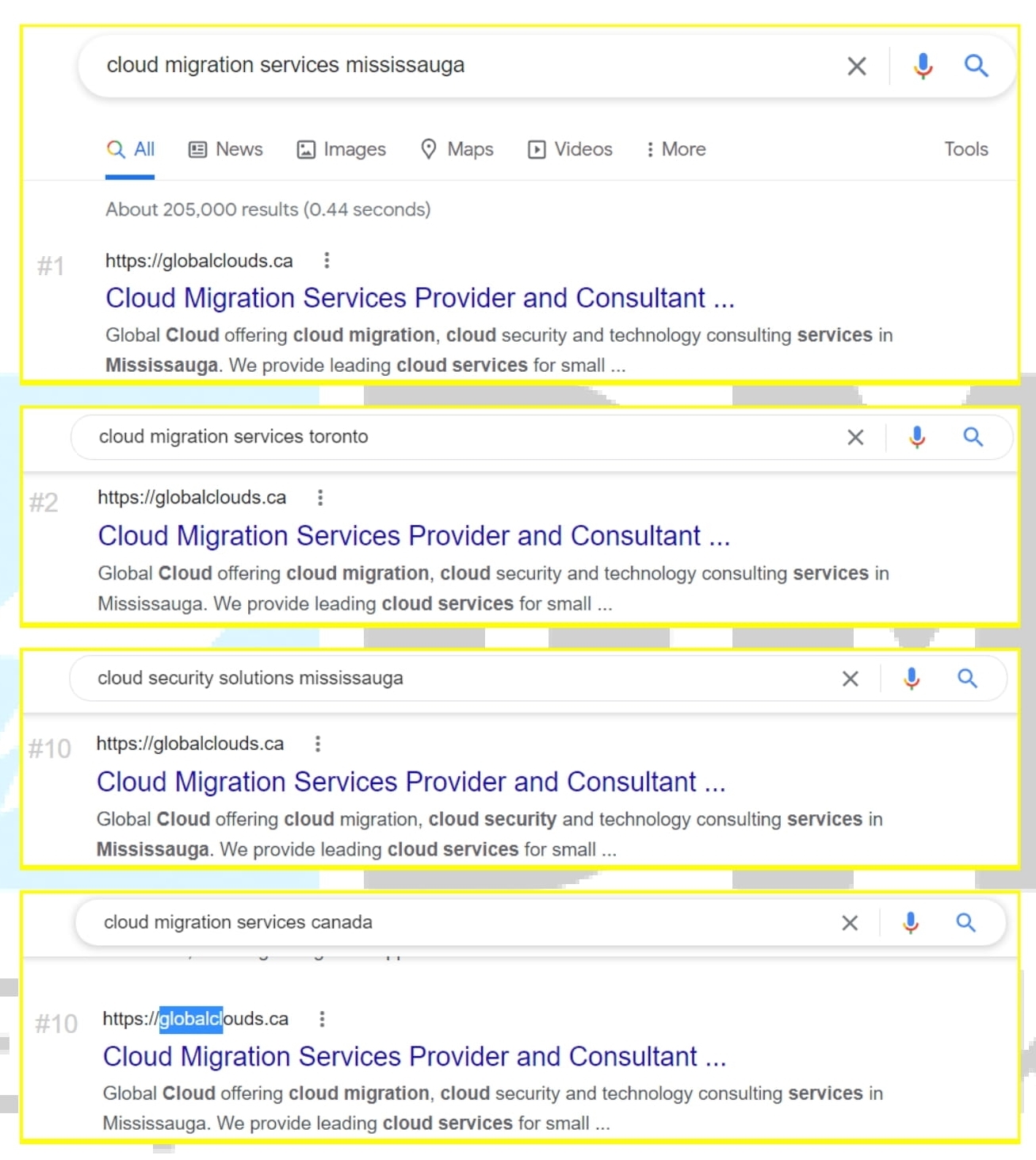 cloud migration services mississauga

All News Images Maps Videos More Tools

About 205,000 results (0.44 seconds)

#1 https://globalclouds.ca

Cloud Migration Services Provider and Consultant ...

Global Cloud offering cloud migration, cloud security and technology consulting services in Mississauga. We provide leading cloud services for small ...

cloud migration services toronto

#2 https://globalclouds.ca

Cloud Migration Services Provider and Consultant ...

Global Cloud offering cloud migration, cloud security and technology consulting services in Mississauga. We provide leading cloud services for small ...

cloud security solutions mississauga

#10 https://globalclouds.ca

Cloud Migration Services Provider and Consultant ...

Global Cloud offering cloud migration, cloud security and technology consulting services in Mississauga. We provide leading cloud services for small ...

cloud migration services canada

#10 https://globalclouds.ca

Cloud Migration Services Provider and Consultant ...

Global Cloud offering cloud migration, cloud security and technology consulting services in Mississauga. We provide leading cloud services for small ...